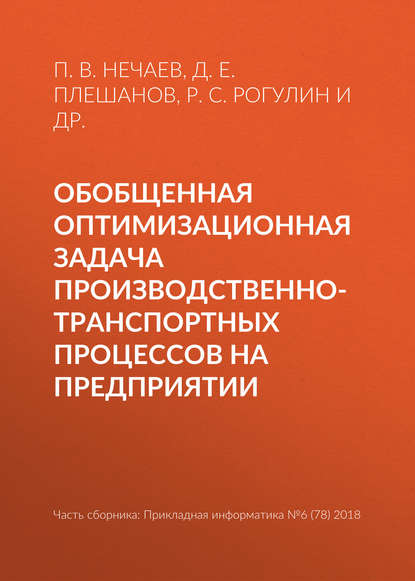 П. В. НЕЧАЕВ, Д. Е. ПЛЕШАНОВ, Р. С. РОГУЛИН И ДР.

ОБОБЩЕННАЯ ОПТИМИЗАЦИОННАЯ ЗАДАЧА ПРОИЗВОДСТВЕННО-ТРАНСПОРТНЫХ ПРОЦЕССОВ НА ПРЕДПРИЯТИИ

Часть сборника: Прикладная информатика №6 (78) 2018